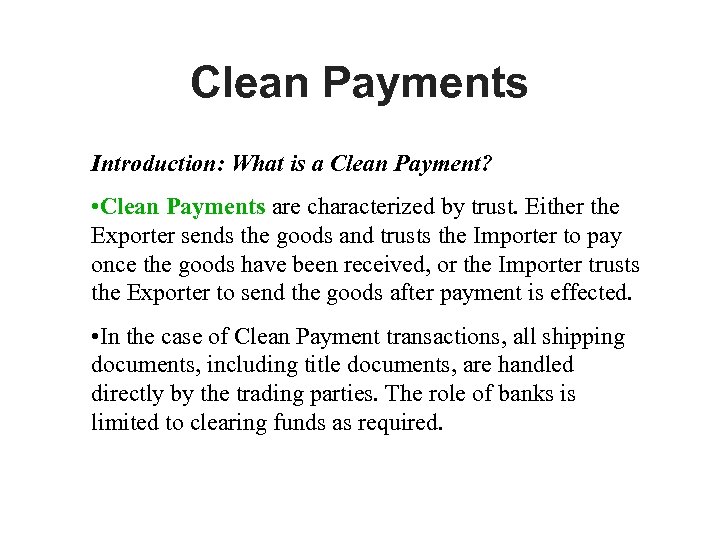 Clean Payments

Introduction: What is a Clean Payment?

•Clean Payments are characterized by trust. Either the Exporter sends the goods and trusts the Importer to pay once the goods have been received, or the Importer trusts the Exporter to send the goods after payment is effected.

•In the case of Clean Payment transactions, all shipping documents, including title documents, are handled directly by the trading parties. The role of banks is limited to clearing funds as required.